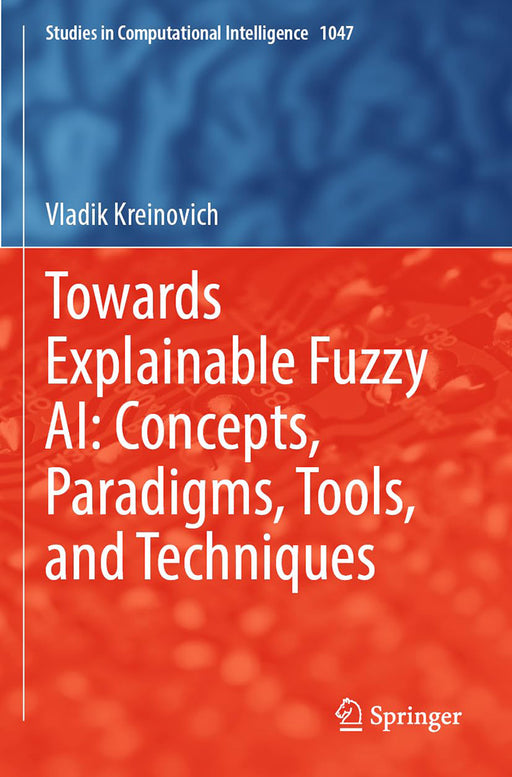 Studies in Computational Intelligence 1047

Vladik Kreinovich

Towards Explainable Fuzzy AI: Concepts, Paradigms, Tools, and Techniques

Springer